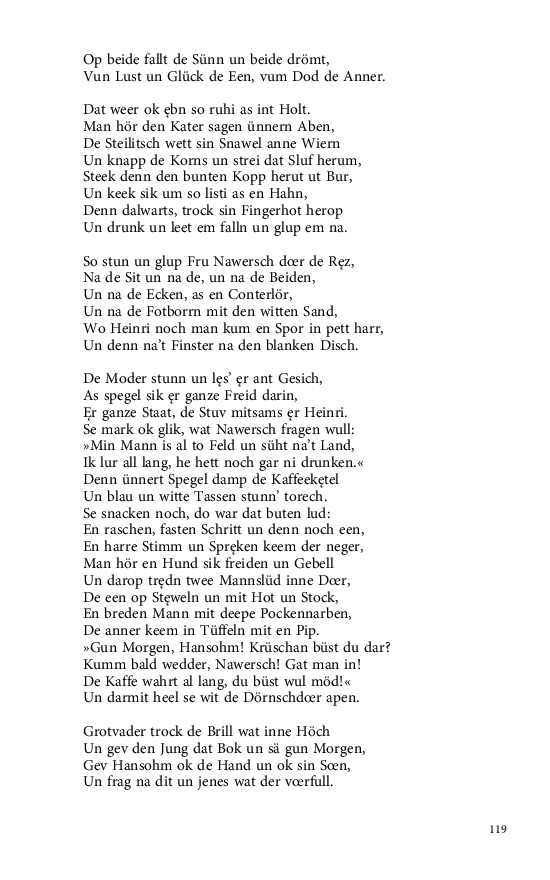 Op beide fallt de Sünn un beide drömt,
Vun Lust un Glück de Een, vum Dod de Anner.

Dat weer ok ębn so ruhi as int Holt.
Man hör den Kater sagen ünnern Aben,
De Steilitsch wett sin Snawel anne Wiern
Un knapp de Korns un strei dat Sluf herum,
Steek denn den bunten Kopp herut ut Bur,
Un keek sik um so listi as en Hahn,
Denn dalwarts, trock sin Fingerhot herop
Un drunk un leet em falln un glup em na.

So stun un glup Fru Nawersch dœr de Ręz,
Na de Sit un na de, un na de Beiden,
Un na de Ecken, as en Conterlör,
Un na de Fotborrn mit den witten Sand,
Wo Heinri noch man kum en Spor in pett harr,
Un denn na't Finster na den blanken Disch.

De Moder stunn un lęs' ęr ant Gesich,
As spegel sik ęr ganze Freid darin,
Ęr ganze Staat, de Stuv mitsams ęr Heinri.
Se mark ok glik, wat Nawersch fragen wull:
»Min Mann is al to Feld un süht na't Land,
Ik lur all lang, he hett noch gar ni drunken.«
Denn ünnert Spegel damp de Kaffeekętel
Un blau un witte Tassen stunn' torech.
Se snacken noch, do war dat buten lud:
En raschen, fasten Schritt un denn noch een,
En harre Stimm un Spręken keem der neger,
Man hör en Hund sik freiden un Gebell
Un darop trędn twee Mannslüd inne Dœr,
De een op Stęweln un mit Hot un Stock,
En breden Mann mit deepe Pockennarben,
De anner keem in Tüffeln mit en Pip.
»Gun Morgen, Hansohm! Krüschan büst du dar?
Kumm bald wedder, Nawersch! Gat man in!
De Kaffe wahrt al lang, du büst wul möd!«
Un darmit heel se wit de Dörnschdœr apen.

Grotvader trock de Brill wat inne Höch
Un gev den Jung dat Bok un sä gun Morgen,
Gev Hansohm ok de Hand un ok sin Sœn,
Un frag na dit un jenes wat der vœrfull.

119